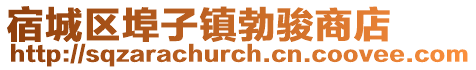 宿城区埠子镇勃骏商店
http://sqzarachurch.cn.coovee.com